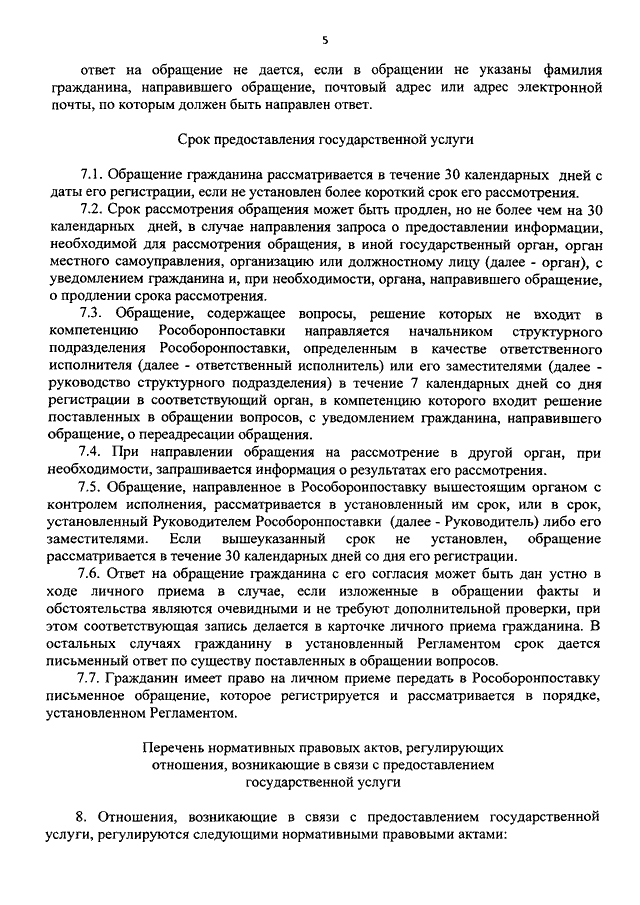 5

ответ на обращение не дается, если в обращении не указаны фамилия гражданина, направившего обращение, почтовый адрес или адрес электронной почты, по которым должен быть направлен ответ.

Срок предоставления государственной услуги

7.1. Обращение гражданина рассматривается в течение 30 календарных дней с даты его регистрации, если не установлен более короткий срок его рассмотрения.

7.2. Срок рассмотрения обращения может быть продлен, но не более чем на 30 календарных дней, в случае направления запроса о предоставлении информации, необходимой для рассмотрения обращения, в иной государственный орган, орган местного самоуправления, организацию или должностному лицу (далее - орган), с уведомлением гражданина и, при необходимости, органа, направившего обращение, о продлении срока рассмотрения.

7.3. Обращение, содержащее вопросы, решение которых не входит в компетенцию Рособоронпоставки направляется начальником структурного подразделения Рособоронпоставки, определенным в качестве ответственного исполнителя (далее - ответственный исполнитель) или его заместителями (далее - руководство структурного подразделения) в течение 7 календарных дней со дня регистрации в соответствующий орган, в компетенцию которого входит решение поставленных в обращении вопросов, с уведомлением гражданина, направившего обращение, о переадресации обращения.

7.4. При направлении обращения на рассмотрение в другой орган, при необходимости, запрашивается информация о результатах его рассмотрения.

7.5. Обращение, направленное в Рособоронпоставку вышестоящим органом с контролем исполнения, рассматривается в установленный им срок, или в срок, установленный Руководителем Рособоронпоставки (далее - Руководитель) либо его заместителями. Если вышеуказанный срок не установлен, обращение рассматривается в течение 30 календарных дней со дня его регистрации.

7.6. Ответ на обращение гражданина с его согласия может быть дан устно в ходе личного приема в случае, если изложенные в обращении факты и обстоятельства являются очевидными и не требуют дополнительной проверки, при этом соответствующая запись делается в карточке личного приема гражданина. В остальных случаях гражданину в установленный Регламентом срок дается письменный ответ по существу поставленных в обращении вопросов.

7.7. Гражданин имеет право на личном приеме передать в Рособоронпоставку письменное обращение, которое регистрируется и рассматривается в порядке, установленном Регламентом.

Перечень нормативных правовых актов, регулирующих отношения, возникающие в связи с предоставлением государственной услуги

8. Отношения, возникающие в связи с предоставлением государственной услуги, регулируются следующими нормативными правовыми актами: